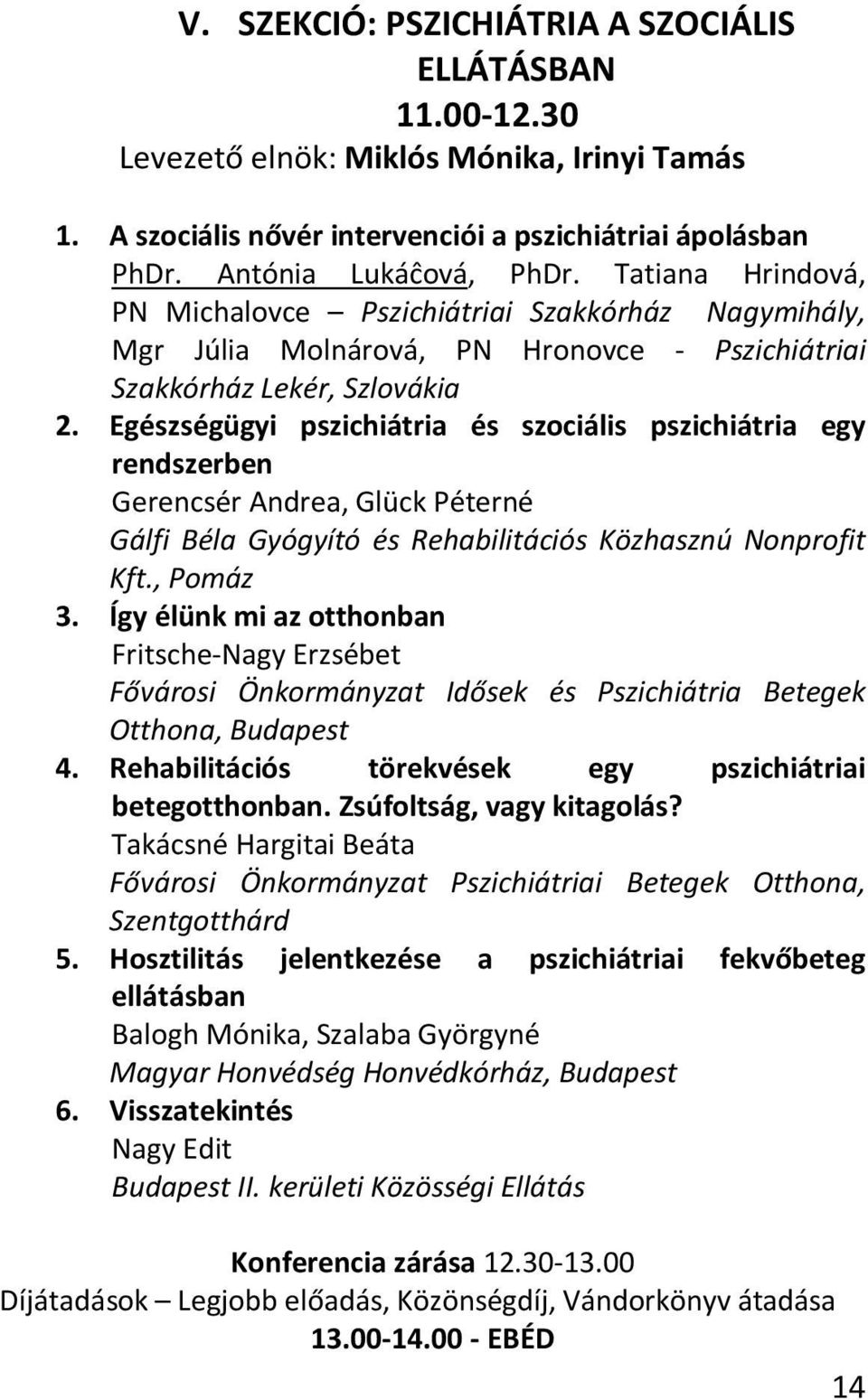 V. SZEKCIÓ: PSZICHIÁTRIA A SZOCIÁLIS ELLÁTÁSBAN
11.00-12.30
Levezető elnök: Miklós Mónika, Irinyi Tamás

1. A szociális nővér intervenciói a pszichiátriai ápolásban
PhDr. Antónia Lukáĉová, PhDr. Tatiana Hrindová, PN Michalovce – Pszichiátriai Szakkórház Nagymihály, Mgr Júlia Molnárová, PN Hronovce - Pszichiátriai Szakkórház Lekér, Szlovákia
2. Egészségügyi pszichiátria és szociális pszichiátria egy rendszerben
Gerencsér Andrea, Glück Péterné
Gálfi Béla Gyógyító és Rehabilitációs Közhasznú Nonprofit Kft., Pomáz
3. Így élünk mi az otthonban
Fritsche-Nagy Erzsébet
Fővárosi Önkormányzat Idősek és Pszichiátria Betegek Otthona, Budapest
4. Rehabilitációs törekvések egy pszichiátriai betegotthonban. Zsúfoltság, vagy kitagolás?
Takácsné Hargitai Beáta
Fővárosi Önkormányzat Pszichiátriai Betegek Otthona, Szentgotthárd
5. Hosztilitás jelentkezése a pszichiátriai fekvőbeteg ellátásban
Balogh Mónika, Szalaba Györgyné
Magyar Honvédség Honvédkórház, Budapest
6. Visszatekintés
Nagy Edit
Budapest II. kerületi Közösségi Ellátás

Konferencia zárása 12.30-13.00
Díjátadások – Legjobb előadás, Közönségdíj, Vándorkönyv átadása
13.00-14.00 - EBÉD

14